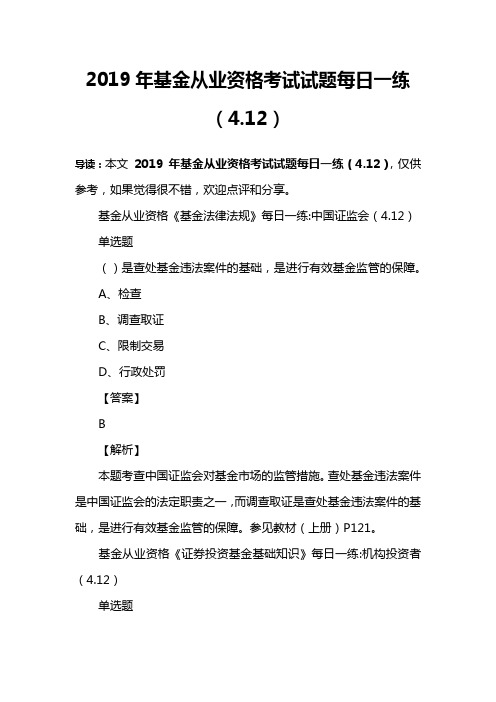 2019 年基金从业资格考试试题每日一练（4.12）

导读：本文 2019 年基金从业资格考试试题每日一练（4.12），仅供参考，如果觉得很不错，欢迎点评和分享。

基金从业资格《基金法律法规》每日一练:中国证监会（4.12）

单选题

（ ）是查处基金违法案件的基础，是进行有效基金监管的保障。

A、检查

B、调查取证

C、限制交易

D、行政处罚

【答案】

B

【解析】

本题考查中国证监会对基金市场的监管措施。查处基金违法案件是中国证监会的法定职责之一，而调查取证是查处基金违法案件的基础，是进行有效基金监管的保障。参见教材（上册）P121。

基金从业资格《证券投资基金基础知识》每日一练:机构投资者（4.12）

单选题